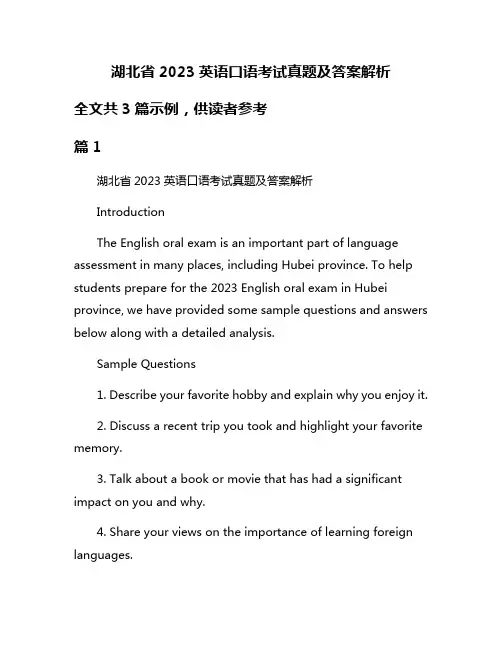 湖北省 2023 英语口语考试真题及答案解析

全文共 3 篇示例，供读者参考

篇 1

湖北省 2023 英语口语考试真题及答案解析

Introduction

The English oral exam is an important part of language assessment in many places, including Hubei province. To help students prepare for the 2023 English oral exam in Hubei province, we have provided some sample questions and answers below along with a detailed analysis.

Sample Questions

1. Describe your favorite hobby and explain why you enjoy it.

2. Discuss a recent trip you took and highlight your favorite memory.

3. Talk about a book or movie that has had a significant impact on you and why.

4. Share your views on the importance of learning foreign languages.